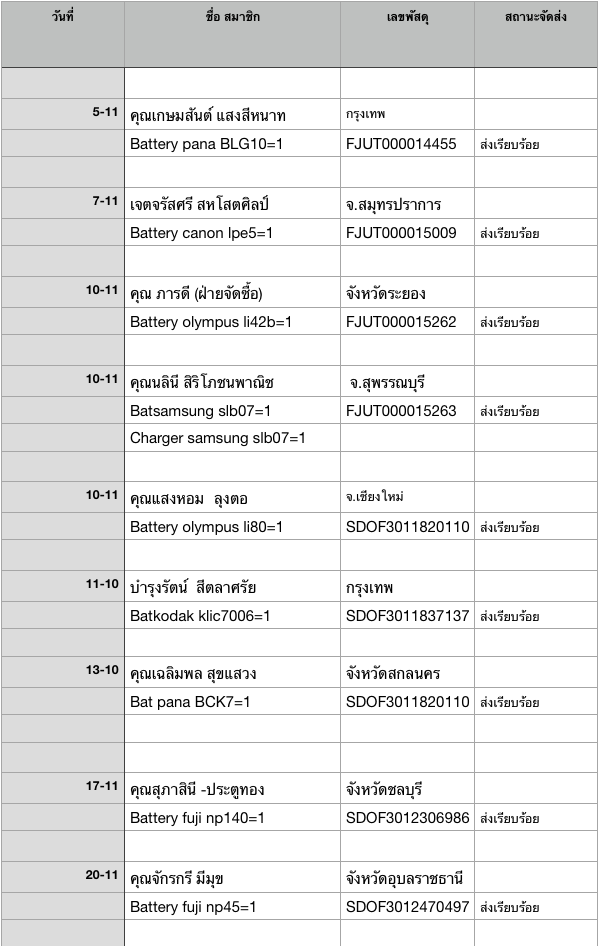 | วันที่ | ชื่อ สมาชิก | เลขพัสดุ | สถานะจัดส่ง |
|---|---|---|---|
| | | | |
| 5-11 | คุณเกษมสันต์ แสงสีหนาท | กรุงเทพ | |
| | Battery pana BLG10=1 | FJUT000014455 | ส่งเรียบร้อย |
| | | | |
| 7-11 | เจตจรัสศรี สหโสตศิลป์ | จ.สมุทรปราการ | |
| | Battery canon lpe5=1 | FJUT000015009 | ส่งเรียบร้อย |
| | | | |
| 10-11 | คุณ ภารดี (ฝ่ายจัดซื้อ) | จังหวัดระยอง | |
| | Battery olympus li42b=1 | FJUT000015262 | ส่งเรียบร้อย |
| | | | |
| 10-11 | คุณนลินี สิริโภชนพาณิช | จ.สุพรรณบุรี | |
| | Batsamsung slb07=1 | FJUT000015263 | ส่งเรียบร้อย |
| | Charger samsung slb07=1 | | |
| | | | |
| 10-11 | คุณแสงหอม ลุงตอ | จ.เชียงใหม่ | |
| | Battery olympus li80=1 | SDOF3011820110 | ส่งเรียบร้อย |
| | | | |
| 11-10 | บำรุงรัตน์ สีตลาศรัย | กรุงเทพ | |
| | Batkodak klic7006=1 | SDOF3011837137 | ส่งเรียบร้อย |
| | | | |
| 13-10 | คุณเฉลิมพล สุขแสวง | จังหวัดสกลนคร | |
| | Bat pana BCK7=1 | SDOF3011820110 | ส่งเรียบร้อย |
| | | | |
| | | | |
| 17-11 | คุณสุภาสินี -ประตูทอง | จังหวัดชลบุรี | |
| | Battery fuji np140=1 | SDOF3012306986 | ส่งเรียบร้อย |
| | | | |
| 20-11 | คุณจักรกรี มีมุข | จังหวัดอุบลราชธานี | |
| | Battery fuji np45=1 | SDOF3012470497 | ส่งเรียบร้อย |
| | | | |